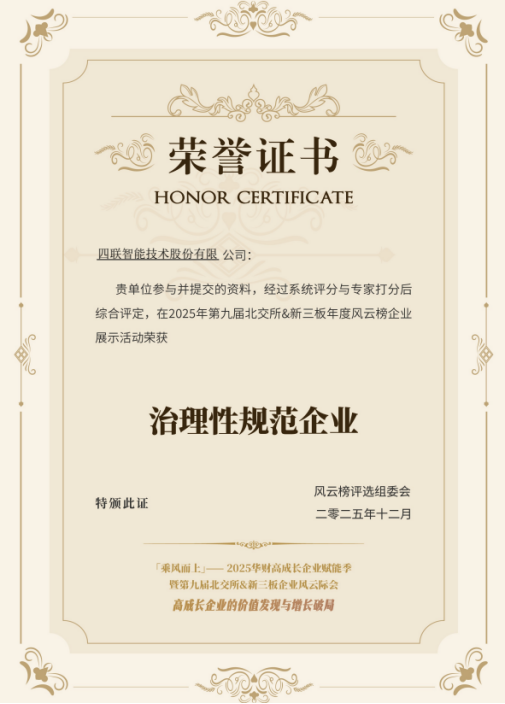 荣誉证书
HONOR CERTIFICATE

四联智能技术股份有限 公司：

贵单位参与并提交的资料，经过系统评分与专家打分后综合评定，在2025年第九届北交所&新三板年度风云榜企业展示活动荣获

治理性规范企业

特颁此证

风云榜评选组委会
二零二五年十二月

「乘风而上」—— 2025华财高成长企业赋能季
暨第九届北交所&新三板企业风云际会
高成长企业的价值发现与增长破局